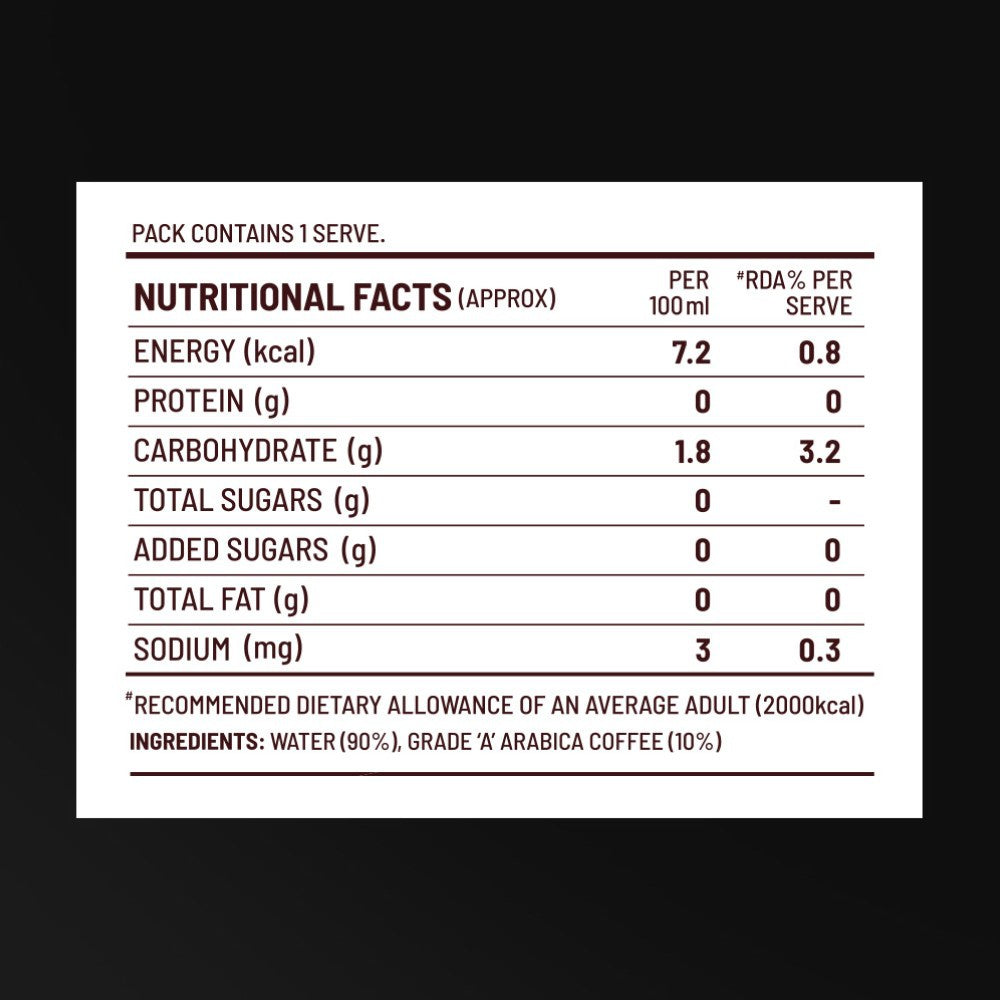 PACK CONTAINS 1 SERVE.

| NUTRITIONAL FACTS (APPROX) | PER 100ml | #RDA% PER SERVE |
|---|---|---|
| ENERGY (kcal) | 7.2 | 0.8 |
| PROTEIN (g) | 0 | 0 |
| CARBOHYDRATE (g) | 1.8 | 3.2 |
| TOTAL SUGARS (g) | 0 | - |
| ADDED SUGARS (g) | 0 | 0 |
| TOTAL FAT (g) | 0 | 0 |
| SODIUM (mg) | 3 | 0.3 |

#RECOMMENDED DIETARY ALLOWANCE OF AN AVERAGE ADULT (2000kcal)
INGREDIENTS: WATER (90%), GRADE 'A' ARABICA COFFEE (10%)